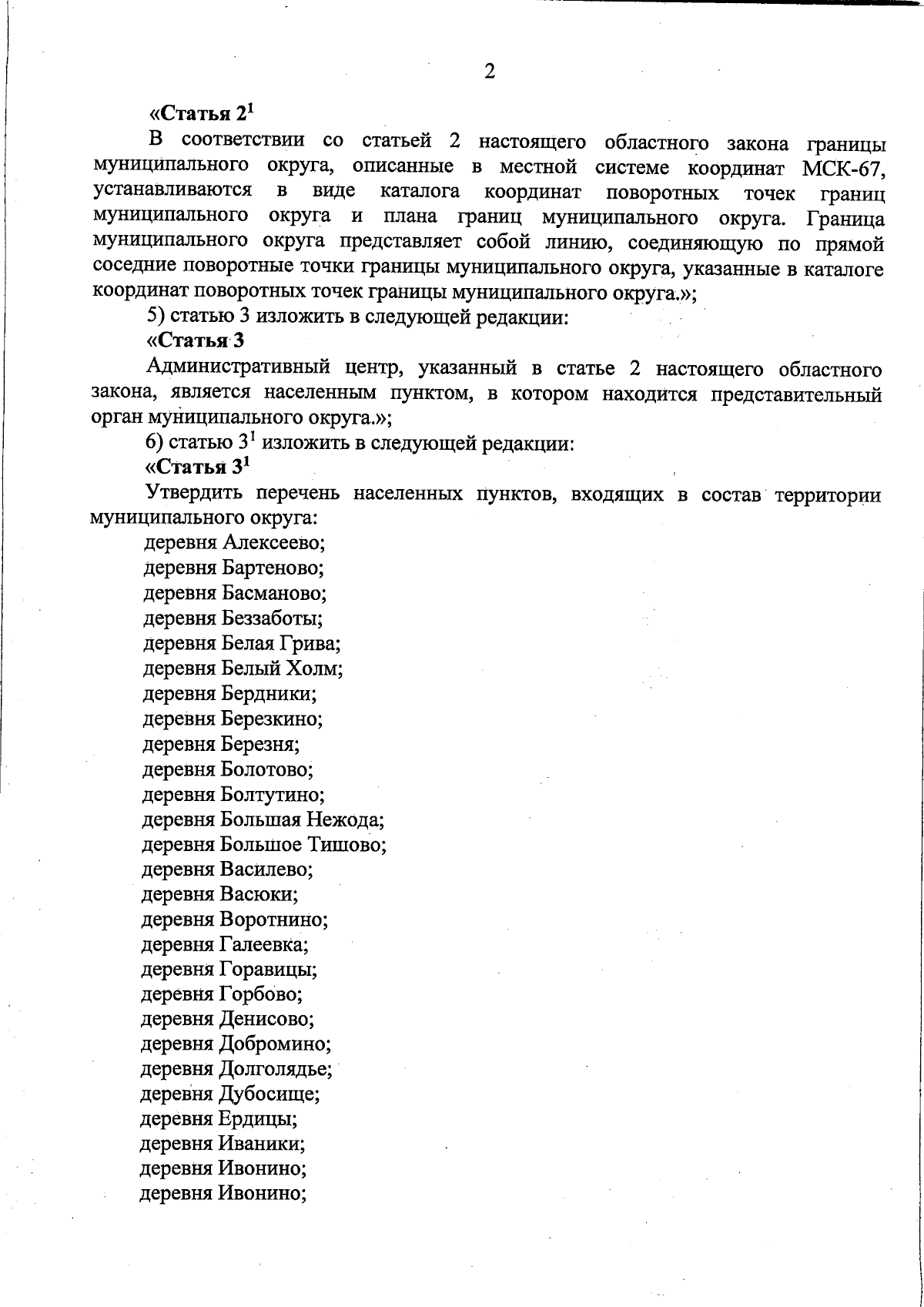 2

«Статья $2^1$

В соответствии со статьей 2 настоящего областного закона границы муниципального округа, описанные в местной системе координат МСК-67, устанавливаются в виде каталога координат поворотных точек границ муниципального округа и плана границ муниципального округа. Граница муниципального округа представляет собой линию, соединяющую по прямой соседние поворотные точки границы муниципального округа, указанные в каталоге координат поворотных точек границы муниципального округа.»;

5) статью 3 изложить в следующей редакции:

«Статья 3

Административный центр, указанный в статье 2 настоящего областного закона, является населенным пунктом, в котором находится представительный орган муниципального округа.»;

6) статью $3^1$ изложить в следующей редакции:

«Статья $3^1$

Утвердить перечень населенных пунктов, входящих в состав территории муниципального округа:

деревня Алексеево;
деревня Бартеново;
деревня Басманово;
деревня Беззаботы;
деревня Белая Грива;
деревня Белый Холм;
деревня Бердники;
деревня Березкино;
деревня Березня;
деревня Болотово;
деревня Болтутино;
деревня Большая Нежода;
деревня Большое Тишово;
деревня Василево;
деревня Васюки;
деревня Воротнино;
деревня Галеевка;
деревня Горавицы;
деревня Горбово;
деревня Денисово;
деревня Добромино;
деревня Долголядье;
деревня Дубосище;
деревня Ердицы;
деревня Иваники;
деревня Ивонино;
деревня Ивонино;